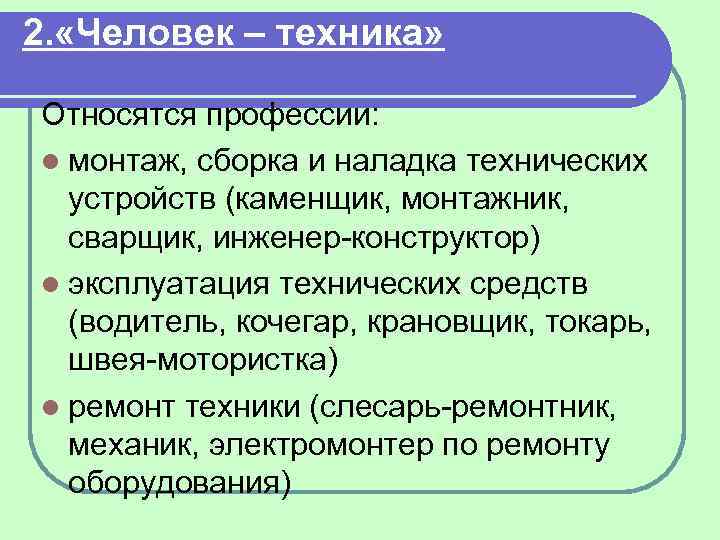 2.«Человек – техника»

Относятся профессии:

монтаж, сборка и наладка технических устройств (каменщик, монтажник, сварщик, инженер-конструктор)

эксплуатация технических средств (водитель, кочегар, крановщик, токарь, швея-мотористка)

ремонт техники (слесарь-ремонтник, механик, электромонтер по ремонту оборудования)